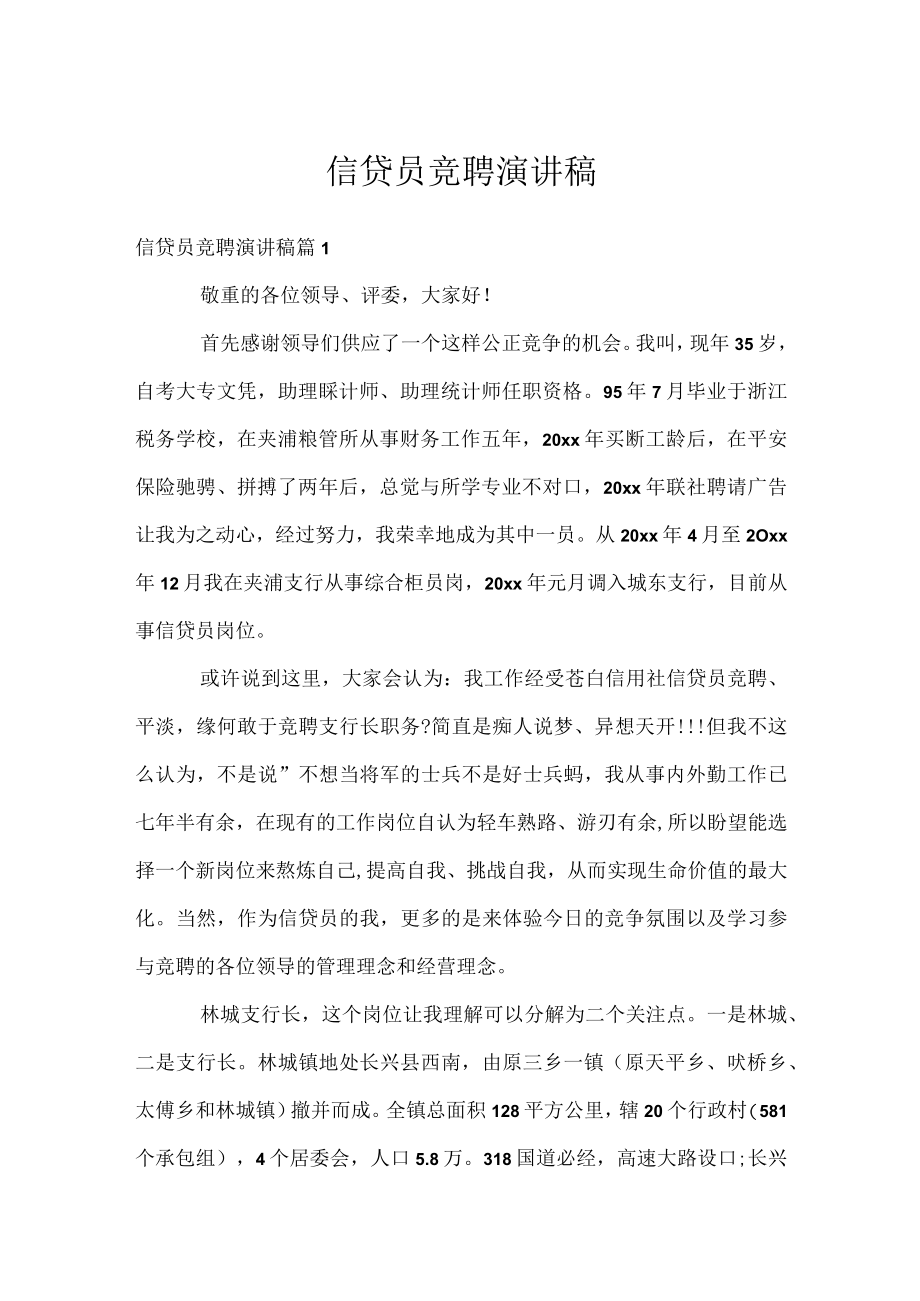 信贷员竞聘演讲稿

信贷员竞聘演讲稿篇1

敬重的各位领导、评委，大家好！

首先感谢领导们供应了一个这样公正竞争的机会。我叫，现年35岁，自考大专文凭，助理睬计师、助理统计师任职资格。95年7月毕业于浙江税务学校，在夹浦粮管所从事财务工作五年，20xx年买断工龄后，在平安保险驰骋、拼搏了两年后，总觉与所学专业不对口，20xx年联社聘请广告让我为之动心，经过努力，我荣幸地成为其中一员。从20xx年4月至2Oxx年12月我在夹浦支行从事综合柜员岗，20xx年元月调入城东支行，目前从事信贷员岗位。

或许说到这里，大家会认为：我工作经受苍白信用社信贷员竞聘、平淡，缘何敢于竞聘支行长职务?简直是痴人说梦、异想天开!!!但我不这么认为，不是说”不想当将军的士兵不是好士兵蚂，我从事内外勤工作已七年半有余，在现有的工作岗位自认为轻车熟路、游刃有余,所以盼望能选择一个新岗位来熬炼自己,提高自我、挑战自我，从而实现生命价值的最大化。当然，作为信贷员的我，更多的是来体验今日的竞争氛围以及学习参与竞聘的各位领导的管理理念和经营理念。

林城支行长，这个岗位让我理解可以分解为二个关注点。一是林城、二是支行长。林城镇地处长兴县西南，由原三乡一镇（原天平乡、吠桥乡、太傅乡和林城镇）撤并而成。全镇总面积128平方公里，辖20个行政村(581个承包组），4个居委会，人口5.8万。318国道必经，高速大路设口;长兴